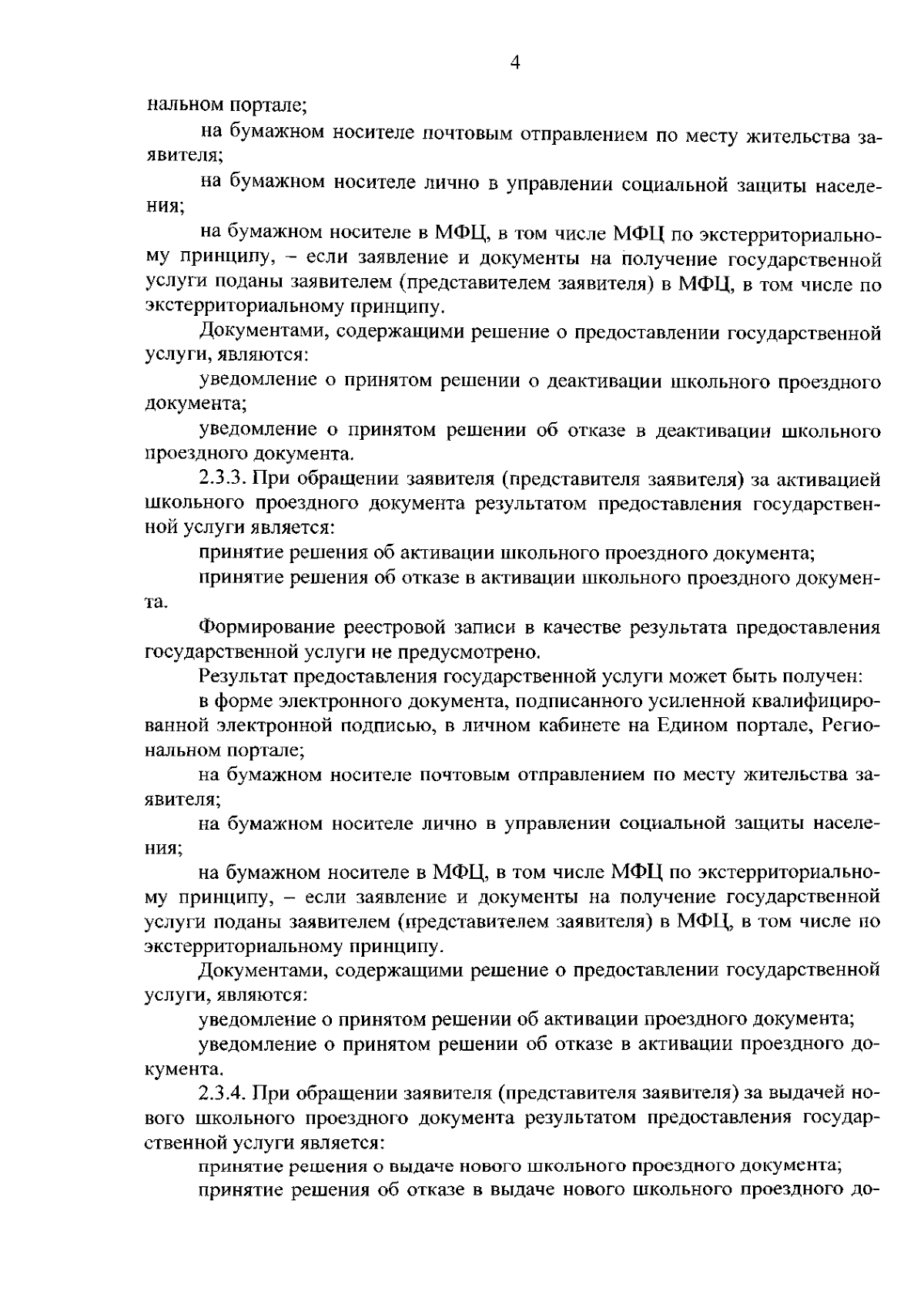 4

нальном портале;

на бумажном носителе почтовым отправлением по месту жительства заявителя;

на бумажном носителе лично в управлении социальной защиты населения;

на бумажном носителе в МФЦ, в том числе МФЦ по экстерриториальному принципу, – если заявление и документы на получение государственной услуги поданы заявителем (представителем заявителя) в МФЦ, в том числе по экстерриториальному принципу.

Документами, содержащими решение о предоставлении государственной услуги, являются:

уведомление о принятом решении о деактивации школьного проездного документа;

уведомление о принятом решении об отказе в деактивации школьного проездного документа.

2.3.3. При обращении заявителя (представителя заявителя) за активацией школьного проездного документа результатом предоставления государственной услуги является:

принятие решения об активации школьного проездного документа;

принятие решения об отказе в активации школьного проездного документа.

Формирование реестровой записи в качестве результата предоставления государственной услуги не предусмотрено.

Результат предоставления государственной услуги может быть получен:

в форме электронного документа, подписанного усиленной квалифицированной электронной подписью, в личном кабинете на Едином портале, Региональном портале;

на бумажном носителе почтовым отправлением по месту жительства заявителя;

на бумажном носителе лично в управлении социальной защиты населения;

на бумажном носителе в МФЦ, в том числе МФЦ по экстерриториальному принципу, – если заявление и документы на получение государственной услуги поданы заявителем (представителем заявителя) в МФЦ, в том числе по экстерриториальному принципу.

Документами, содержащими решение о предоставлении государственной услуги, являются:

уведомление о принятом решении об активации проездного документа;

уведомление о принятом решении об отказе в активации проездного документа.

2.3.4. При обращении заявителя (представителя заявителя) за выдачей нового школьного проездного документа результатом предоставления государственной услуги является:

принятие решения о выдаче нового школьного проездного документа;

принятие решения об отказе в выдаче нового школьного проездного до-